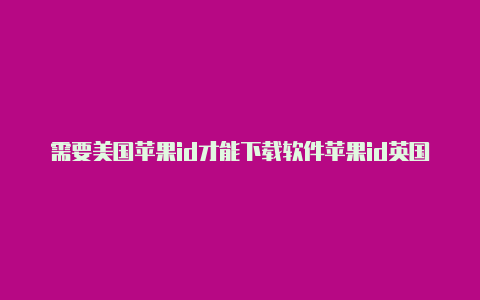 需要美国苹果id才能下载软件苹果id英国